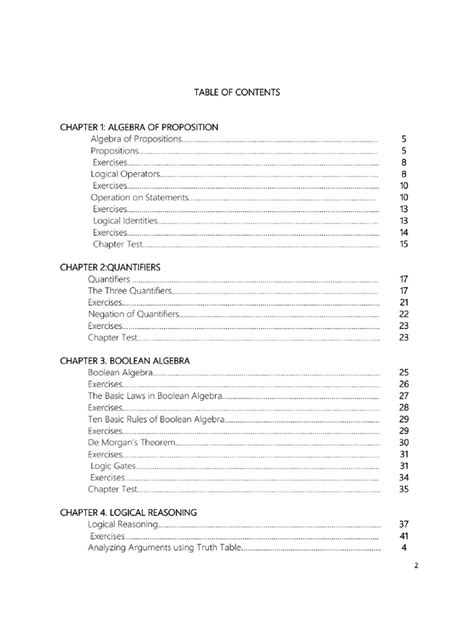 TABLE OF CONTENTS

CHAPTER 1: ALGEBRA OF PROPOSITION

Algebra of Propositions.......... 5
Propositions.......... 5
Exercises.......... 8
Logical Operators.......... 8
Exercises.......... 10
Operation on Statements.......... 10
Exercises.......... 13
Logical Identities.......... 13
Exercises.......... 14
Chapter Test.......... 15

CHAPTER 2:QUANTIFIERS

Quantifiers.......... 17
The Three Quantifiers.......... 17
Exercises.......... 21
Negation of Quantifiers.......... 22
Exercises.......... 23
Chapter Test.......... 23

CHAPTER 3. BOOLEAN ALGEBRA

Boolean Algebra.......... 25
Exercises.......... 26
The Basic Laws in Boolean Algebra.......... 27
Exercises.......... 28
Ten Basic Rules of Boolean Algebra.......... 29
Exercises.......... 29
De Morgan's Theorem.......... 30
Exercises.......... 31
Logic Gates.......... 31
Exercises.......... 34
Chapter Test.......... 35

CHAPTER 4. LOGICAL REASONING

Logical Reasoning.......... 37
Exercises.......... 41
Analyzing Arguments using Truth Table.......... 4

2